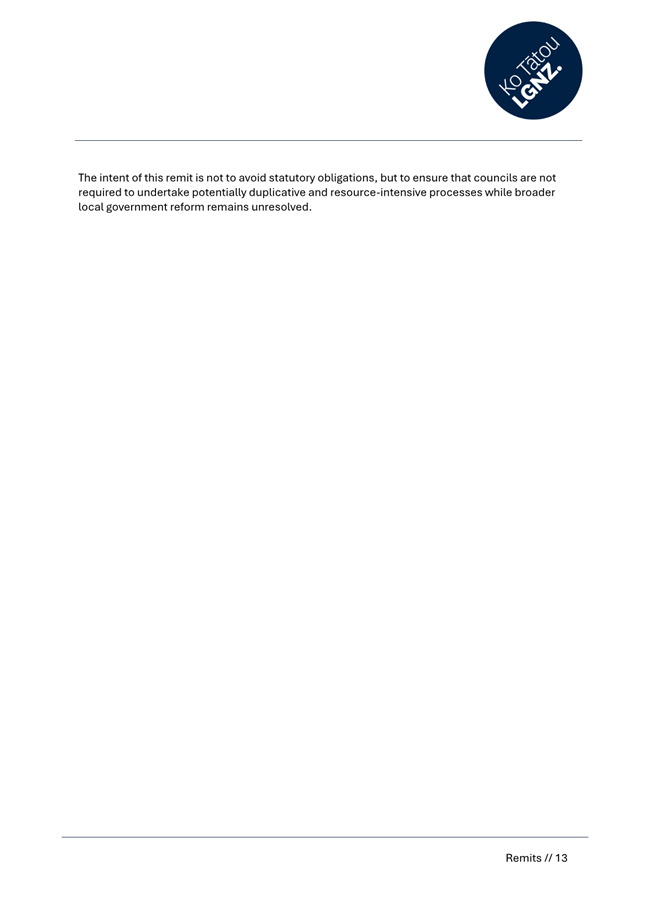 Ko Tātou LGNZ.

The intent of this remit is not to avoid statutory obligations, but to ensure that councils are not required to undertake potentially duplicative and resource-intensive processes while broader local government reform remains unresolved.

Remits // 13